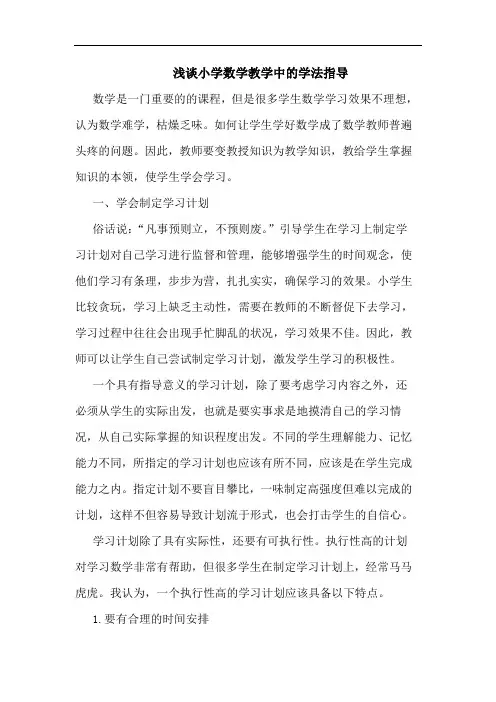 浅谈小学数学教学中的学法指导

数学是一门重要的的课程，但是很多学生数学学习效果不理想，认为数学难学，枯燥乏味。如何让学生学好数学成了数学教师普遍头疼的问题。因此，教师要变教授知识为教学知识，教给学生掌握知识的本领，使学生学会学习。

一、学会制定学习计划

俗话说：“凡事预则立，不预则废。”引导学生在学习上制定学习计划对自己学习进行监督和管理，能够增强学生的时间观念，使他们学习有条理，步步为营，扎扎实实，确保学习的效果。小学生比较贪玩，学习上缺乏主动性，需要在教师的不断督促下去学习，学习过程中往往会出现手忙脚乱的状况，学习效果不佳。因此，教师可以让学生自己尝试制定学习计划，激发学生学习的积极性。

一个具有指导意义的学习计划，除了要考虑学习内容之外，还必须从学生的实际出发，也就是要实事求是地摸清自己的学习情况，从自己实际掌握的知识程度出发。不同的学生理解能力、记忆能力不同，所指定的学习计划也应该有所不同，应该是在学生完成能力之内。指定计划不要盲目攀比，一味制定高强度但难以完成的计划，这样不但容易导致计划流于形式，也会打击学生的自信心。

学习计划除了具有实际性，还要有可执行性。执行性高的计划对学习数学非常有帮助，但很多学生在制定学习计划上，经常马马虎虎。我认为，一个执行性高的学习计划应该具备以下特点。

1. 要有合理的时间安排